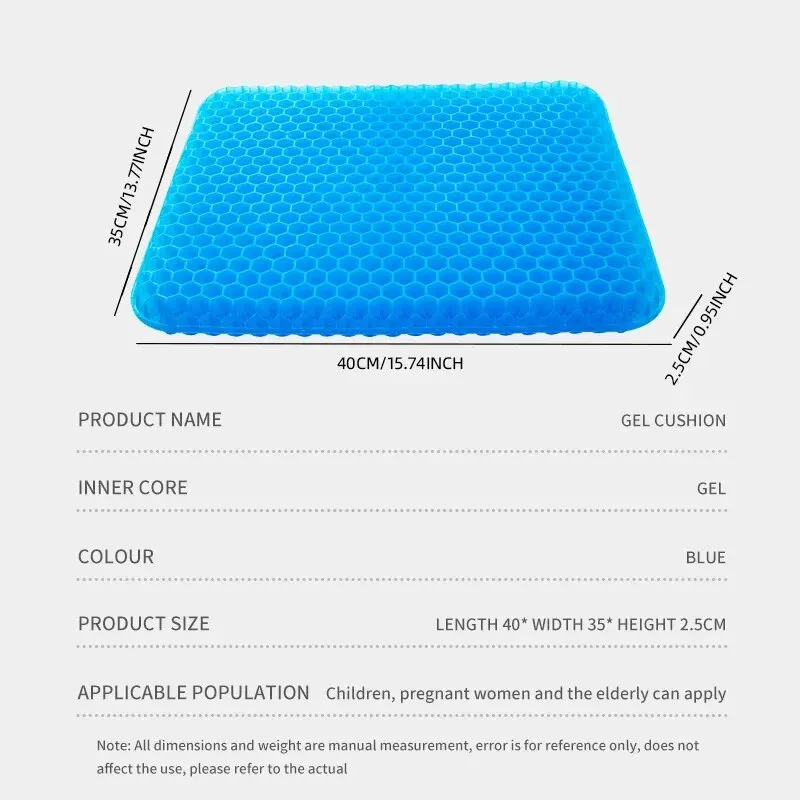 35CM/13.77INCH

40CM/15.74INCH

2.5CM/0.95INCH

PRODUCT NAME GEL CUSHION

INNER CORE GEL

COLOUR BLUE

PRODUCT SIZE LENGTH 40* WIDTH 35* HEIGHT 2.5CM

APPLICABLE POPULATION Children, pregnant women and the elderly can apply

Note: All dimensions and weight are manual measurement, error is for reference only, does not affect the use, please refer to the actual